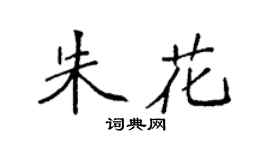 朱花
词典网